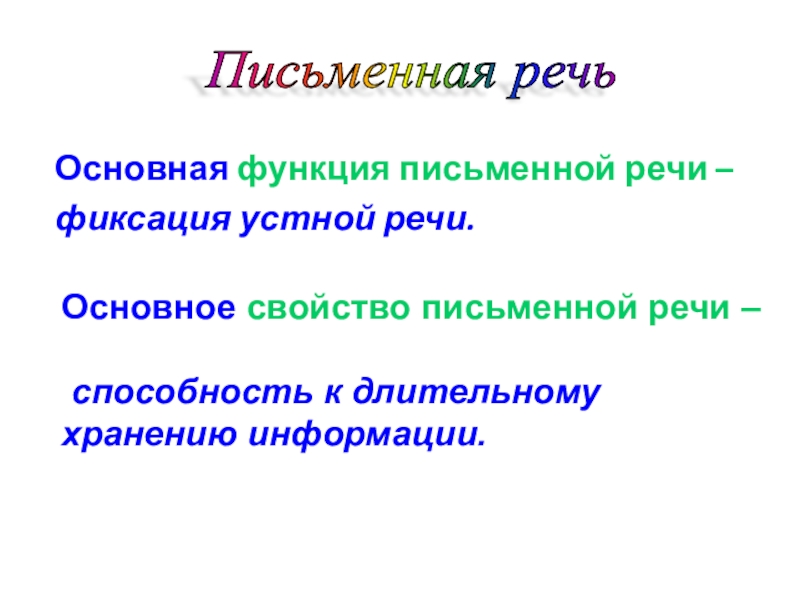 Письменная речь

Основная функция письменной речи – фиксация устной речи.

Основное свойство письменной речи –

способность к длительному хранению информации.